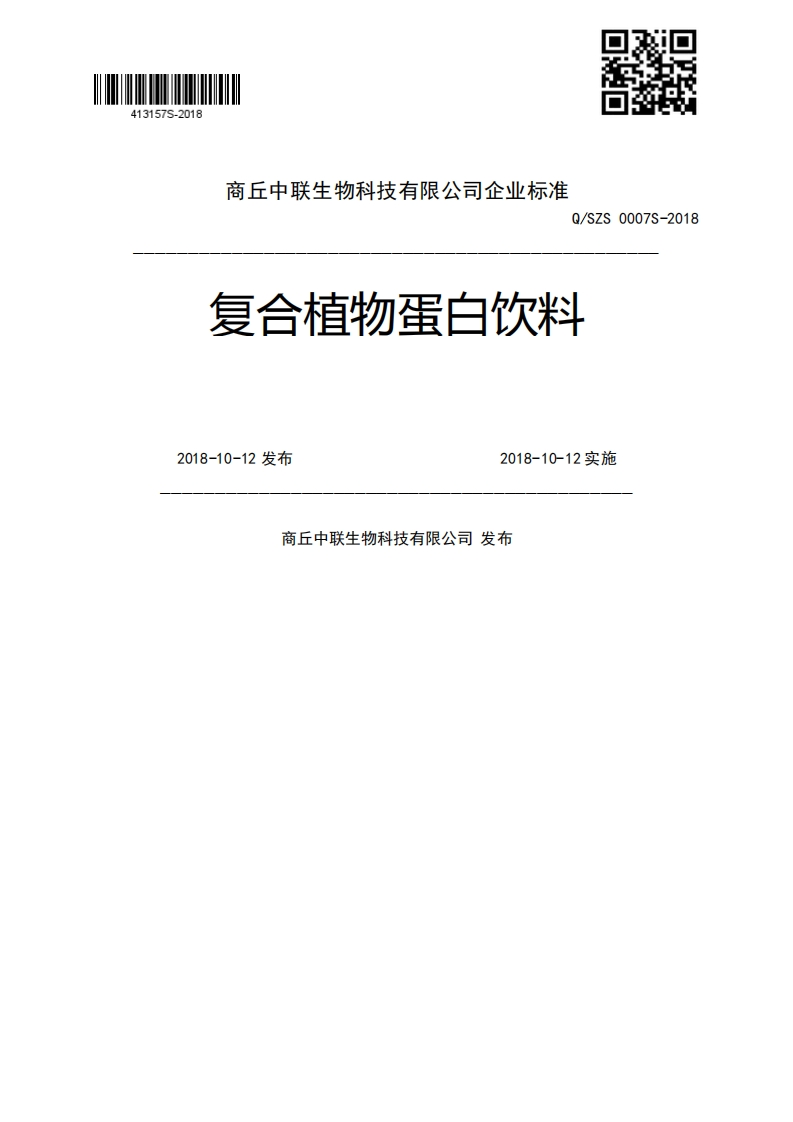 413157S-2018

商丘中联生物科技有限公司企业标准

Q/SZS 0007S-2018

复合植物蛋白饮料

2018-10-12 发布

2018-10-12 实施

商丘中联生物科技有限公司 发布